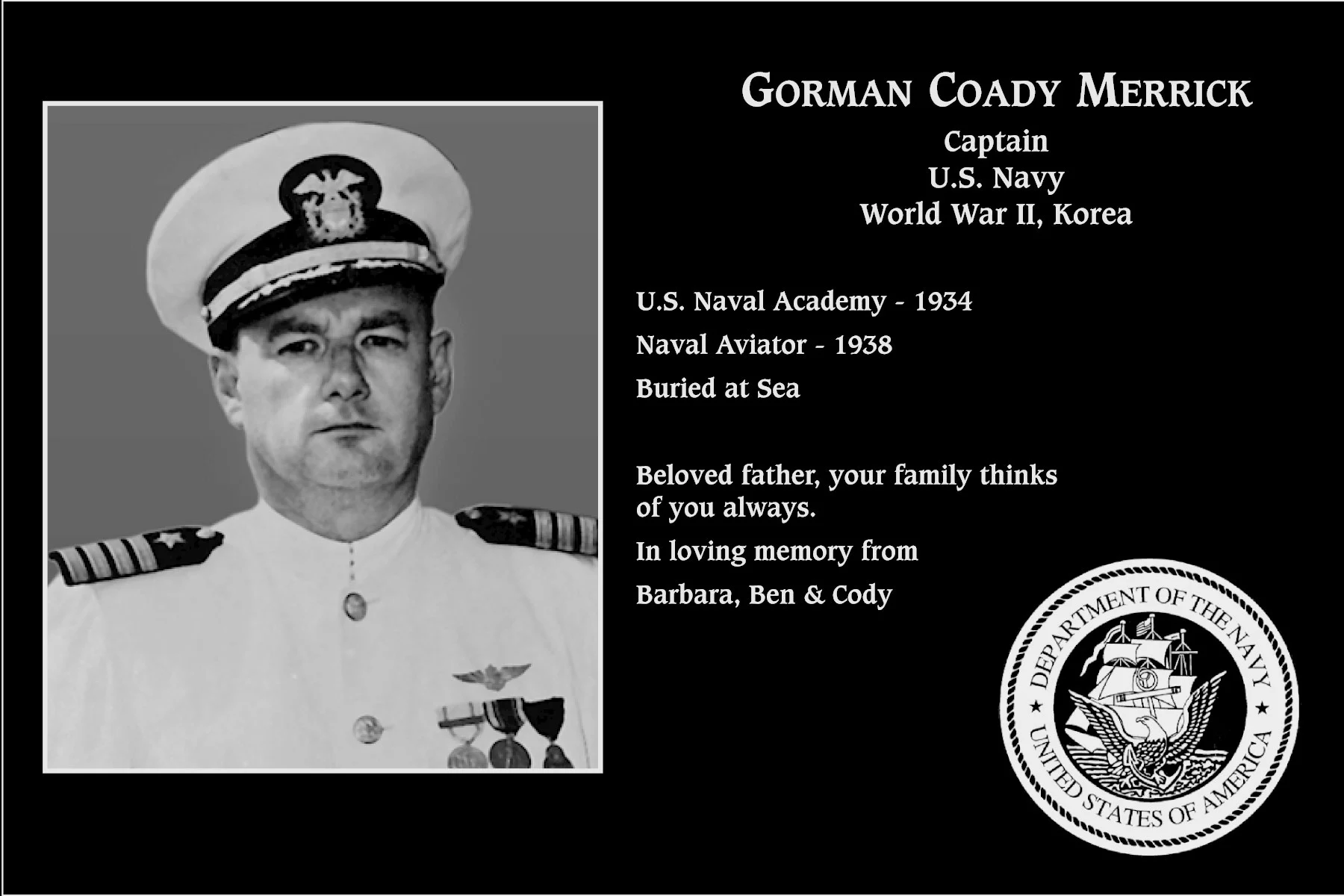 GORMAN COADY MERRICK
Captain
U.S. Navy
World War II, Korea

U.S. Naval Academy - 1934

Naval Aviator - 1938

Buried at Sea

Beloved father, your family thinks of you always.

In loving memory from

Barbara, Ben & Cody

DEPARTMENT OF THE NAVY
UNITED STATES OF AMERICA